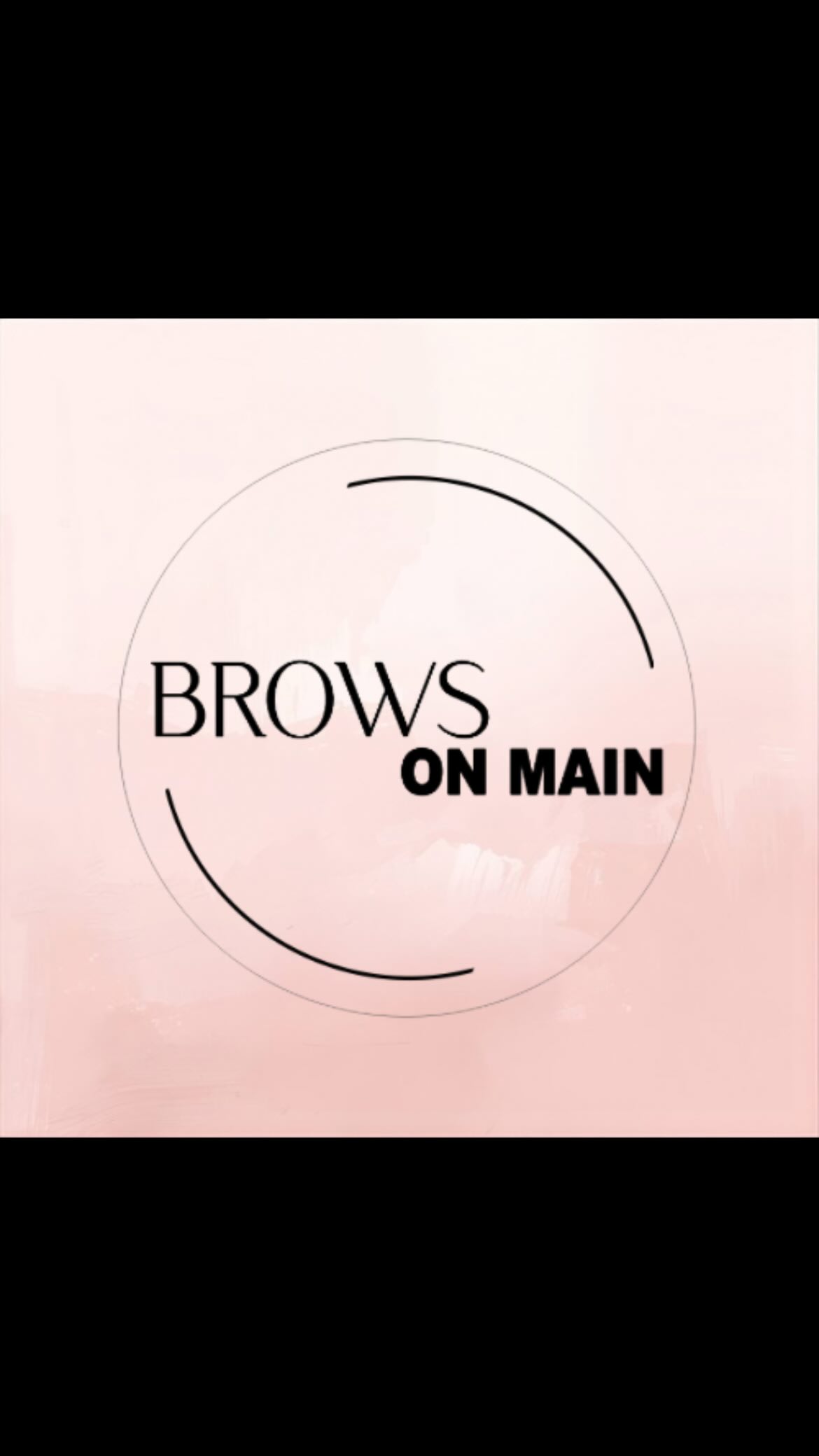 BROWS
ON MAIN